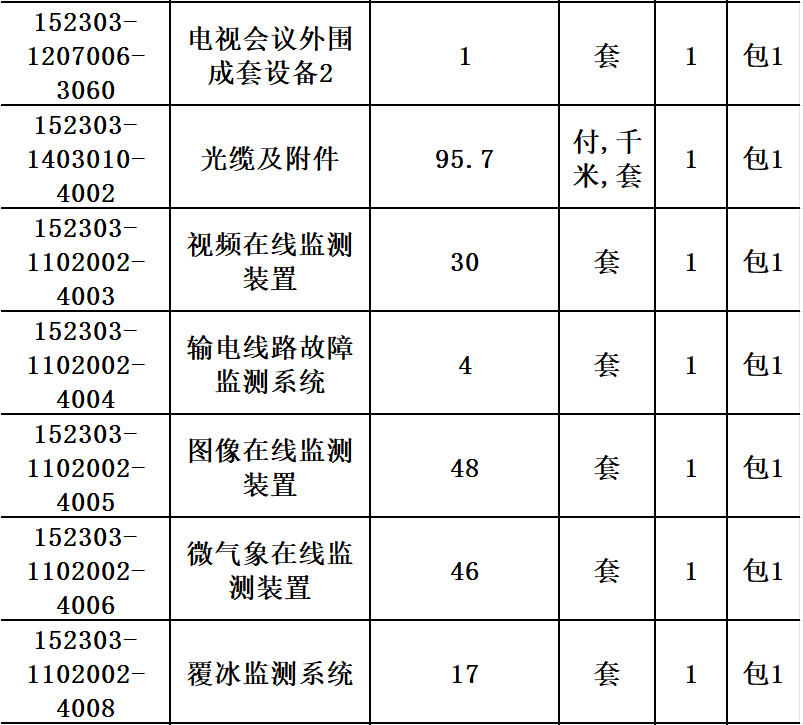 | 152303-1207006-3060 | 电视会议外围成套设备2 | 1 | 套 | 1 | 包1 |
|---|---|---|---|---|---|
| 152303-1403010-4002 | 光缆及附件 | 95.7 | 付,千米,套 | 1 | 包1 |
| 152303-1102002-4003 | 视频在线监测装置 | 30 | 套 | 1 | 包1 |
| 152303-1102002-4004 | 输电线路故障监测系统 | 4 | 套 | 1 | 包1 |
| 152303-1102002-4005 | 图像在线监测装置 | 48 | 套 | 1 | 包1 |
| 152303-1102002-4006 | 微气象在线监测装置 | 46 | 套 | 1 | 包1 |
| 152303-1102002-4008 | 覆冰监测系统 | 17 | 套 | 1 | 包1 |